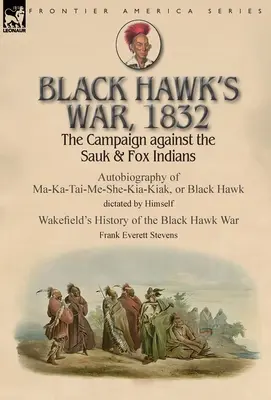 LEONAUR

FRONTIER AMERICA SERIES

BLACK HAWK'S WAR, 1832

The Campaign against the Sauk & Fox Indians

Autobiography of Ma-Ka-Tai-Me-She-Kia-Kiak, or Black Hawk

dictated by Himself

Wakefield's History of the Black Hawk War

Frank Everett Stevens